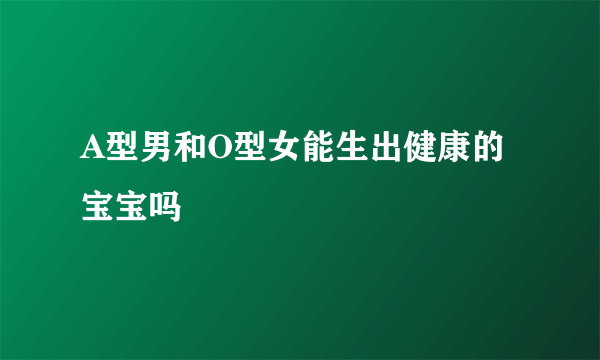 A型男和O型女能生出健康的宝宝吗